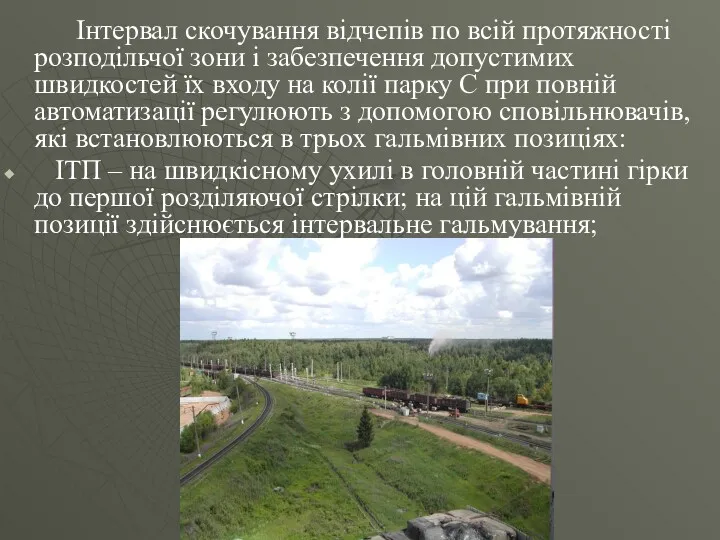 Інтервал скочування відчепів по всій протяжності розподільчої зони і забезпечення допустимих швидкостей їх входу на колії парку С при повній автоматизації регулюють з допомогою сповільнювачів, які встановлюються в трьох гальмівних позиціях:

ІТП – на швидкісному ухилі в головній частині гірки до першої розділяючої стрілки; на цій гальмівній позиції здійснюється інтервальне гальмування;